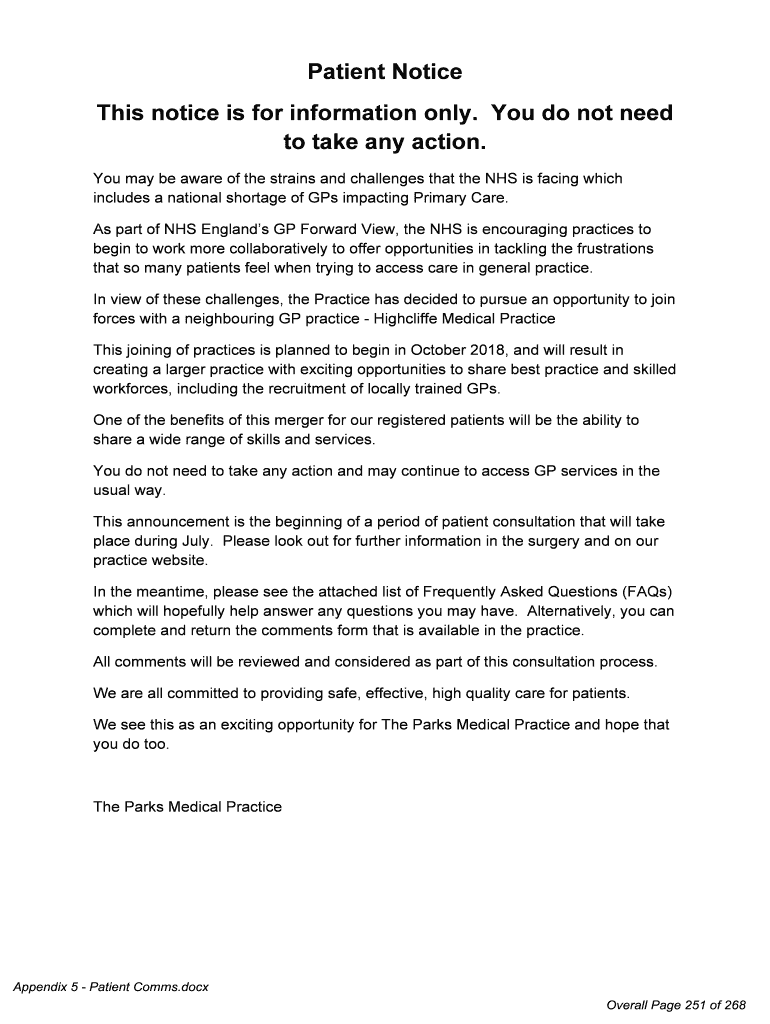 Patient Notice

This notice is for information only. You do not need to take any action.

You may be aware of the strains and challenges that the NHS is facing which includes a national shortage of GPs impacting Primary Care.

As part of NHS England's GP Forward View, the NHS is encouraging practices to begin to work more collaboratively to offer opportunities in tackling the frustrations that so many patients feel when trying to access care in general practice.

In view of these challenges, the Practice has decided to pursue an opportunity to join forces with a neighbouring GP practice - Highcliffe Medical Practice

This joining of practices is planned to begin in October 2018, and will result in creating a larger practice with exciting opportunities to share best practice and skilled workforces, including the recruitment of locally trained GPs.

One of the benefits of this merger for our registered patients will be the ability to share a wide range of skills and services.

You do not need to take any action and may continue to access GP services in the usual way.

This announcement is the beginning of a period of patient consultation that will take place during July. Please look out for further information in the surgery and on our practice website.

In the meantime, please see the attached list of Frequently Asked Questions (FAQs) which will hopefully help answer any questions you may have. Alternatively, you can complete and return the comments form that is available in the practice.

All comments will be reviewed and considered as part of this consultation process.

We are all committed to providing safe, effective, high quality care for patients.

We see this as an exciting opportunity for The Parks Medical Practice and hope that you do too.

The Parks Medical Practice

Appendix 5 - Patient Comms.docx

Overall Page 251 of 268